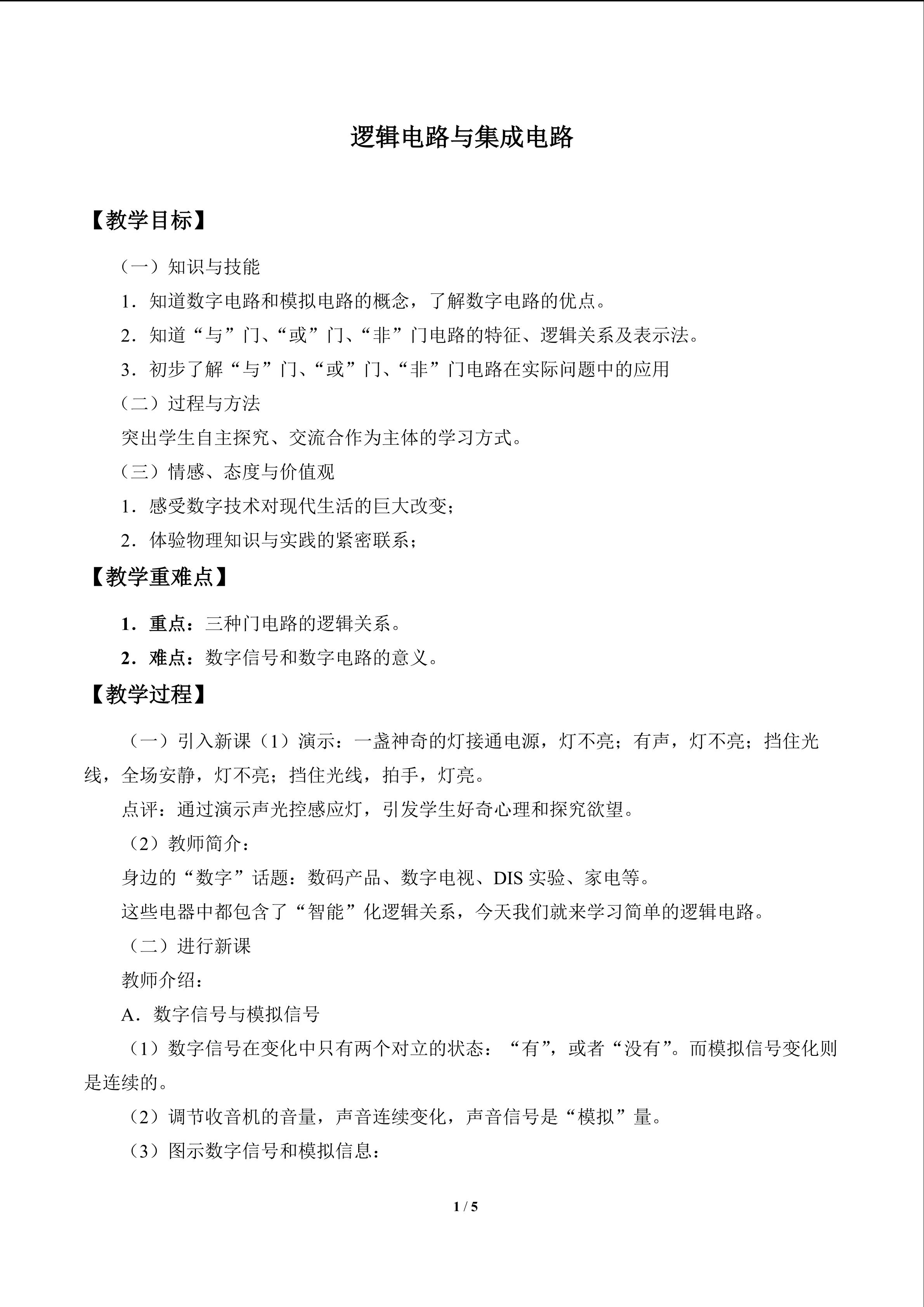 逻辑电路与集成电路

【教学目标】

（一）知识与技能

1.知道数字电路和模拟电路的概念，了解数字电路的优点。

2.知道“与”门、“或”门、“非”门电路的特征、逻辑关系及表示法。

3.初步了解“与”门、“或”门、“非”门电路在实际问题中的应用

（二）过程与方法

突出学生自主探究、交流合作为主体的学习方式。

（三）情感、态度与价值观

1.感受数字技术对现代生活的巨大改变；

2.体验物理知识与实践的紧密联系；

【教学重难点】

1.重点：三种门电路的逻辑关系。

2.难点：数字信号和数字电路的意义。

【教学过程】

（一）引入新课（1）演示：一盏神奇的灯接通电源，灯不亮；有声，灯不亮；挡住光线，全场安静，灯不亮；挡住光线，拍手，灯亮。

点评：通过演示声光控感应灯，引发学生好奇心理和探究欲望。

（2）教师简介：

身边的“数字”话题：数码产品、数字电视、DIS实验、家电等。

这些电器中都包含了“智能”化逻辑关系，今天我们就来学习简单的逻辑电路。

（二）进行新课

教师介绍：

A.数字信号与模拟信号

（1）数字信号在变化中只有两个对立的状态：“有”，或者“没有”。而模拟信号变化则是连续的。

（2）调节收音机的音量，声音连续变化，声音信号是“模拟”量。

（3）图示数字信号和模拟信息：

1 / 5